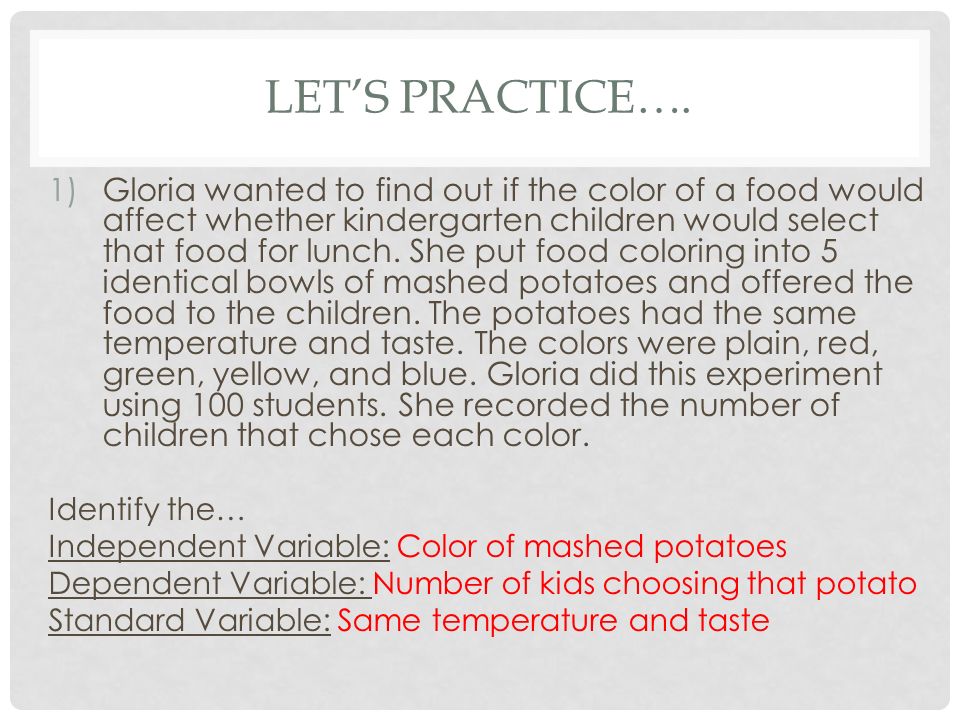 LET'S PRACTICE….

1) Gloria wanted to find out if the color of a food would affect whether kindergarten children would select that food for lunch. She put food coloring into 5 identical bowls of mashed potatoes and offered the food to the children. The potatoes had the same temperature and taste. The colors were plain, red, green, yellow, and blue. Gloria did this experiment using 100 students. She recorded the number of children that chose each color.

Identify the…
Independent Variable: Color of mashed potatoes
Dependent Variable: Number of kids choosing that potato
Standard Variable: Same temperature and taste